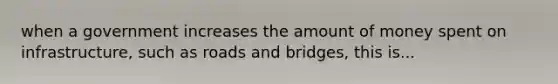 when a government increases the amount of money spent on infrastructure, such as roads and bridges, this is...